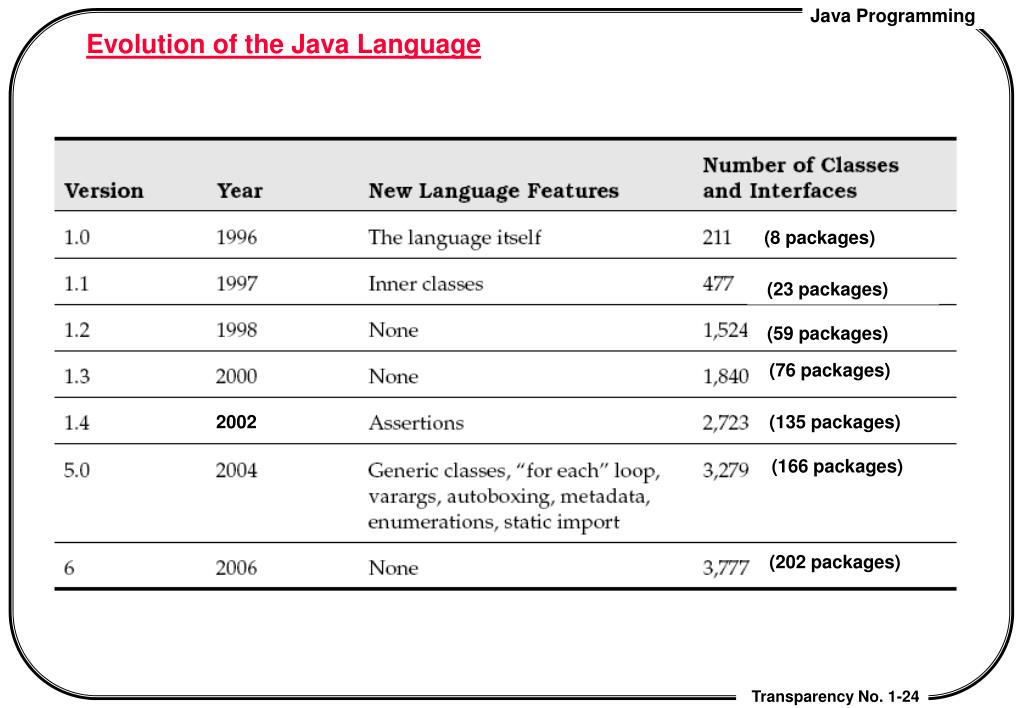 Java Programming

Evolution of the Java Language

| Version | Year | New Language Features | Number of Classes and Interfaces |
|---|---|---|---|
| 1.0 | 1996 | The language itself | 211 (8 packages) |
| 1.1 | 1997 | Inner classes | 477 (23 packages) |
| 1.2 | 1998 | None | 1,524 (59 packages) |
| 1.3 | 2000 | None | 1,840 (76 packages) |
| 1.4 | 2002 | Assertions | 2,723 (135 packages) |
| 5.0 | 2004 | Generic classes, "for each" loop, varargs, autoboxing, metadata, enumerations, static import | 3,279 (166 packages) |
| 6 | 2006 | None | 3,777 (202 packages) |

Transparency No. 1-24